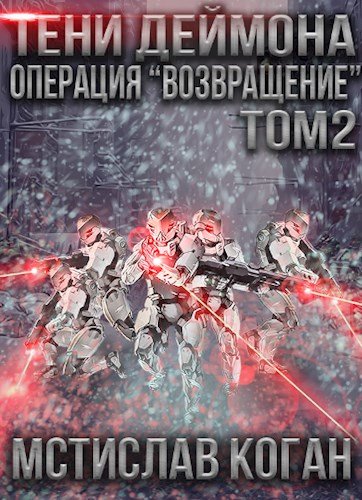 ТЕНИ ДЕЙМОНА
ОПЕРАЦИЯ “ВОЗВРАЩЕНИЕ”
ТОМ2

МСТИСЛАВ КОГАН